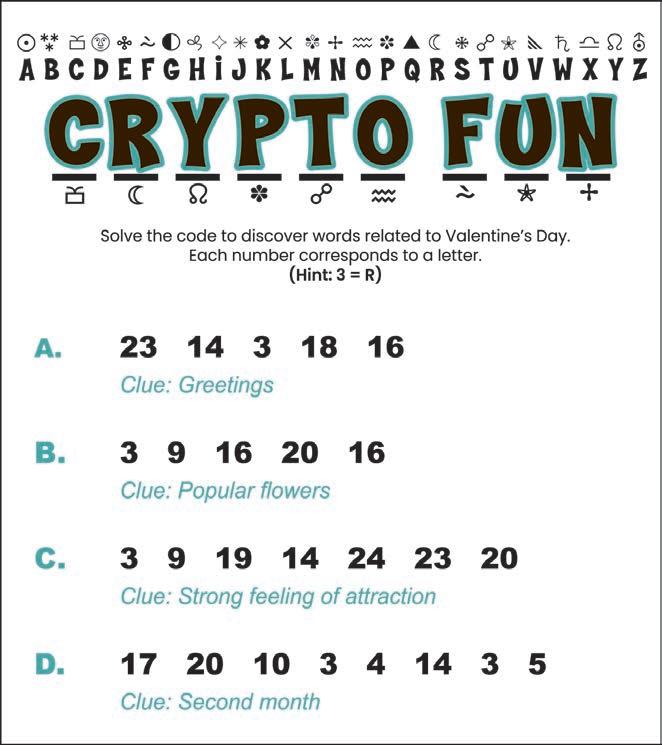 A B C D E F G H I J K L M N O P Q R S T U V W X Y Z

CRYPTO FUN

Solve the code to discover words related to Valentine's Day. Each number corresponds to a letter.
(Hint: 3 = R)

A. 23 14 3 18 16
Clue: Greetings

B. 3 9 16 20 16
Clue: Popular flowers

C. 3 9 19 14 24 23 20
Clue: Strong feeling of attraction

D. 17 20 10 3 4 14 3 5
Clue: Second month